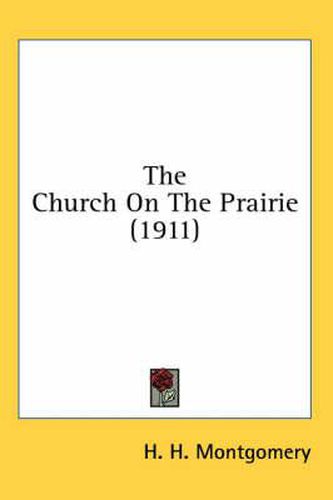 The
Church On The Prairie
(1911)

H. H. Montgomery